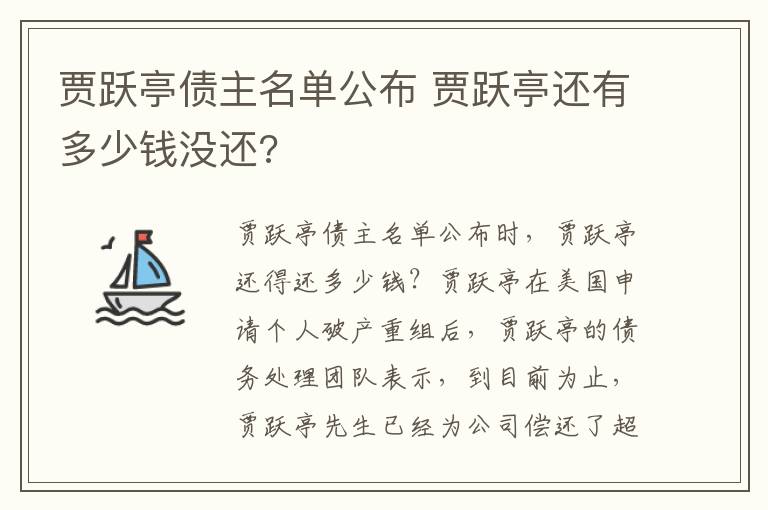 贾跃亭债主名单公布 贾跃亭还有多少钱没还？

贾跃亭债主名单公布时，贾跃亭还得还多少钱？贾跃亭在美国申请个人破产重组后，贾跃亭的债务处理团队表示，到目前为止，贾跃亭先生已经为公司偿还了超